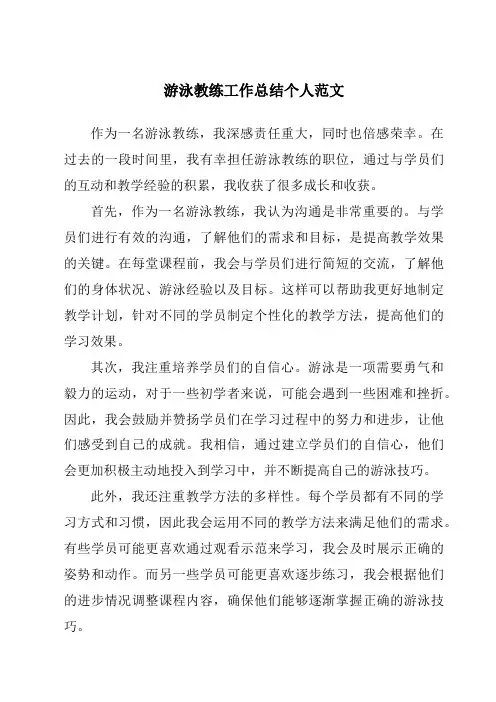 游泳教练工作总结个人范文

作为一名游泳教练，我深感责任重大，同时也倍感荣幸。在过去的一段时间里，我有幸担任游泳教练的职位，通过与学员们的互动和教学经验的积累，我收获了很多成长和收获。

首先，作为一名游泳教练，我认为沟通是非常重要的。与学员们进行有效的沟通，了解他们的需求和目标，是提高教学效果的关键。在每堂课程前，我会与学员们进行简短的交流，了解他们的身体状况、游泳经验以及目标。这样可以帮助我更好地制定教学计划，针对不同的学员制定个性化的教学方法，提高他们的学习效果。

其次，我注重培养学员们的自信心。游泳是一项需要勇气和毅力的运动，对于一些初学者来说，可能会遇到一些困难和挫折。因此，我会鼓励并赞扬学员们在学习过程中的努力和进步，让他们感受到自己的成就。我相信，通过建立学员们的自信心，他们会更加积极主动地投入到学习中，并不断提高自己的游泳技巧。

此外，我还注重教学方法的多样性。每个学员都有不同的学习方式和习惯，因此我会运用不同的教学方法来满足他们的需求。有些学员可能更喜欢通过观看示范来学习，我会及时展示正确的姿势和动作。而另一些学员可能更喜欢逐步练习，我会根据他们的进步情况调整课程内容，确保他们能够逐渐掌握正确的游泳技巧。